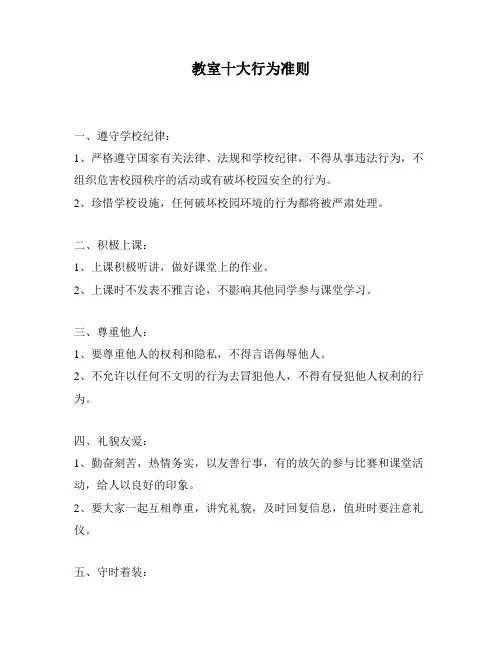 教室十大行为准则

一、遵守学校纪律：

1、严格遵守国家有关法律、法规和学校纪律，不得从事违法行为，不组织危害校园秩序的活动或有破坏校园安全的行为。

2、珍惜学校设施，任何破坏校园环境的行为都将被严肃处理。

二、积极上课：

1、上课积极听讲，做好课堂上的作业。

2、上课时不发表不雅言论，不影响其他同学参与课堂学习。

三、尊重他人：

1、要尊重他人的权利和隐私，不得言语侮辱他人。

2、不允许以任何不文明的行为去冒犯他人，不得有侵犯他人权利的行为。

四、礼貌友爱：

1、勤奋刻苦，热情务实，以友善行事，有的放矢的参与比赛和课堂活动，给人以良好的印象。

2、要大家一起互相尊重，讲究礼貌，及时回复信息，值班时要注意礼仪。

五、守时着装：